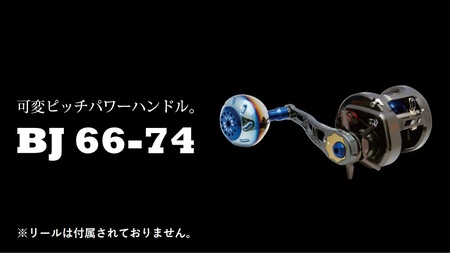 可変ピッチパワーハンドル。

BJ 66-74

※リールは付属されておりません。